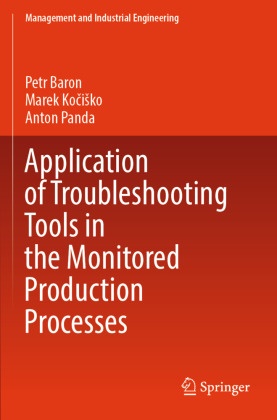 Management and Industrial Engineering

Petr Baron
Marek Kočiško
Anton Panda

Application of Troubleshooting Tools in the Monitored Production Processes

Springer